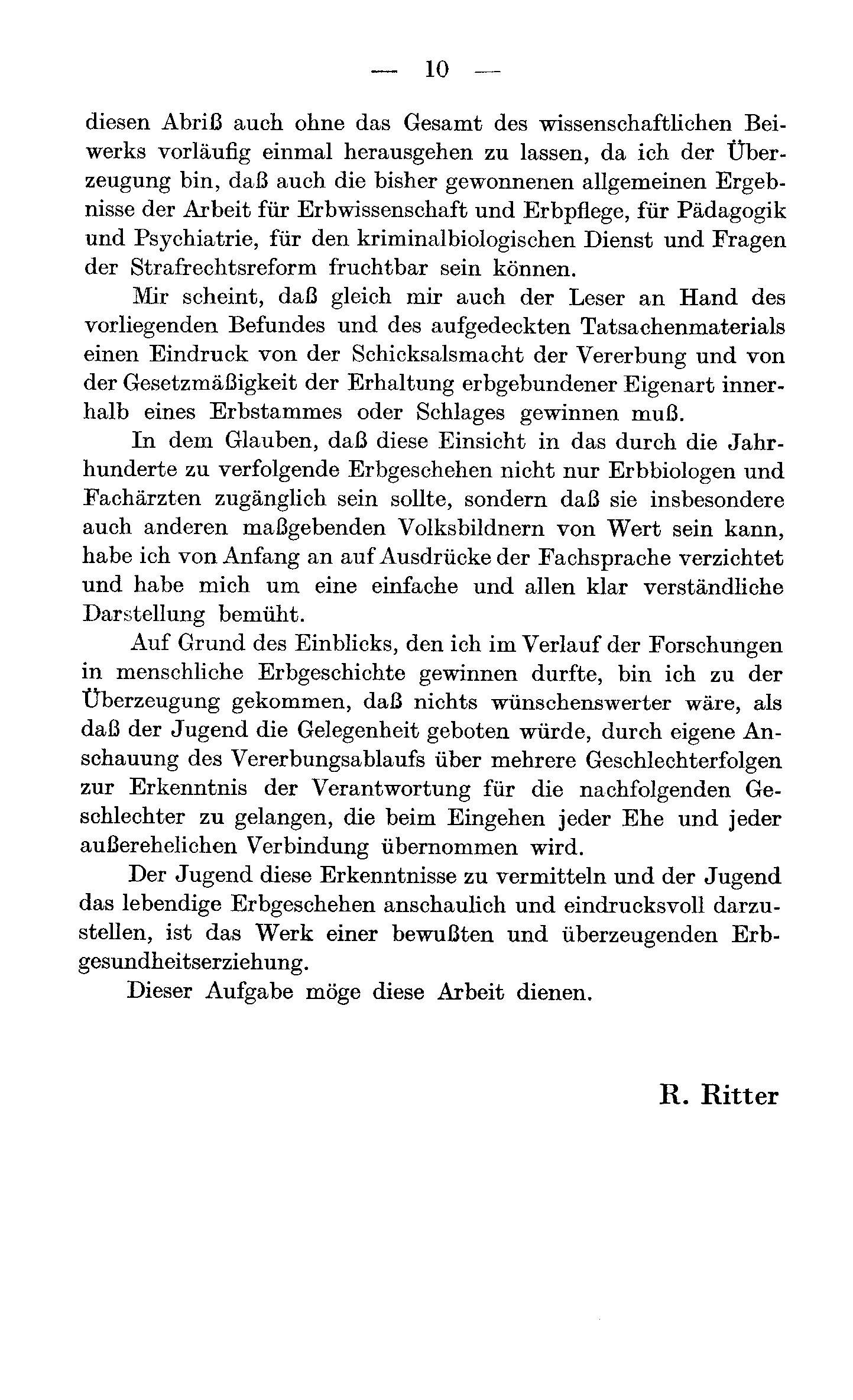 — 10 —

diesen Abriß auch ohne das Gesamt des wissenschaftlichen Beiwerks vorläufig einmal herausgehen zu lassen, da ich der Überzeugung bin, daß auch die bisher gewonnenen allgemeinen Ergebnisse der Arbeit für Erbwissenschaft und Erbpflege, für Pädagogik und Psychiatrie, für den kriminalbiologischen Dienst und Fragen der Strafrechtsreform fruchtbar sein können.

Mir scheint, daß gleich mir auch der Leser an Hand des vorliegenden Befundes und des aufgedeckten Tatsachenmaterials einen Eindruck von der Schicksalsmacht der Vererbung und von der Gesetzmäßigkeit der Erhaltung erbgebundener Eigenart innerhalb eines Erbstammes oder Schlages gewinnen muß.

In dem Glauben, daß diese Einsicht in das durch die Jahrhunderte zu verfolgende Erbgeschehen nicht nur Erbbiologen und Fachärzten zugänglich sein sollte, sondern daß sie insbesondere auch anderen maßgebenden Volksbildnern von Wert sein kann, habe ich von Anfang an auf Ausdrücke der Fachsprache verzichtet und habe mich um eine einfache und allen klar verständliche Darstellung bemüht.

Auf Grund des Einblicks, den ich im Verlauf der Forschungen in menschliche Erbgeschichte gewinnen durfte, bin ich zu der Überzeugung gekommen, daß nichts wünschenswerter wäre, als daß der Jugend die Gelegenheit geboten würde, durch eigene Anschauung des Vererbungsablaufs über mehrere Geschlechterfolgen zur Erkenntnis der Verantwortung für die nachfolgenden Geschlechter zu gelangen, die beim Eingehen jeder Ehe und jeder außerehelichen Verbindung übernommen wird.

Der Jugend diese Erkenntnisse zu vermitteln und der Jugend das lebendige Erbgeschehen anschaulich und eindrucksvoll darzustellen, ist das Werk einer bewußten und überzeugenden Erbgesundheitserziehung.

Dieser Aufgabe möge diese Arbeit dienen.

R. Ritter